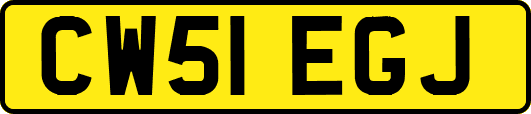 CW51 EGJ